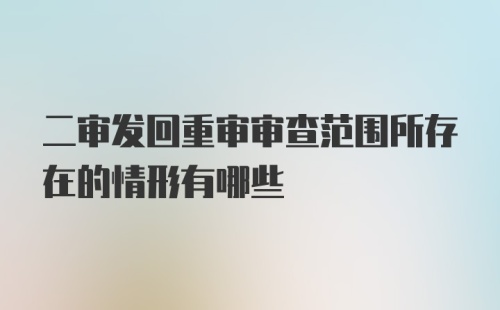 二审发回重审审查范围所存在的情形有哪些